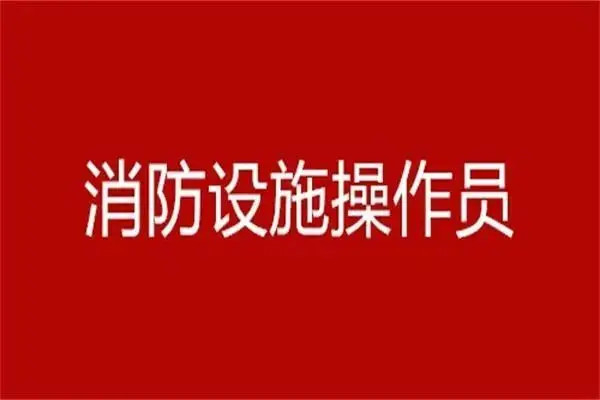 消防设施操作员